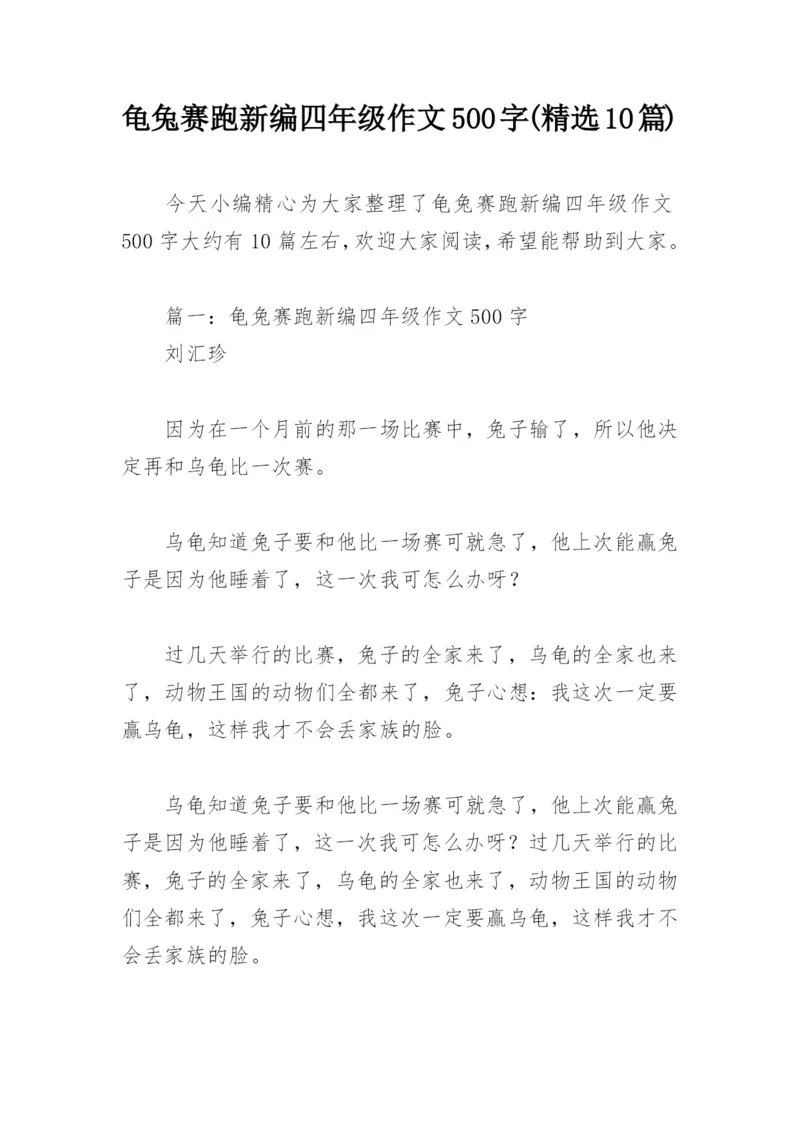 龟兔赛跑新编四年级作文500字(精选10篇)

今天小编精心为大家整理了龟兔赛跑新编四年级作文500字大约有10篇左右,欢迎大家阅读,希望能帮助到大家。

篇一：龟兔赛跑新编四年级作文500字
刘汇珍

因为在一个月前的那一场比赛中，兔子输了，所以他决定再和乌龟比一次赛。

乌龟知道兔子要和他比一场赛可就急了，他上次能赢兔子是因为他睡着了，这一次我可怎么办呀？

过几天举行的比赛，兔子的全家来了，乌龟的全家也来了，动物王国的动物们全都来了，兔子心想：我这次一定要赢乌龟，这样我才不会丢家族的脸。

乌龟知道兔子要和他比一场赛可就急了，他上次能赢兔子是因为他睡着了，这一次我可怎么办呀？过几天举行的比赛，兔子的全家来了，乌龟的全家也来了，动物王国的动物们全都来了，兔子心想，我这次一定要赢乌龟，这样我才不会丢家族的脸。